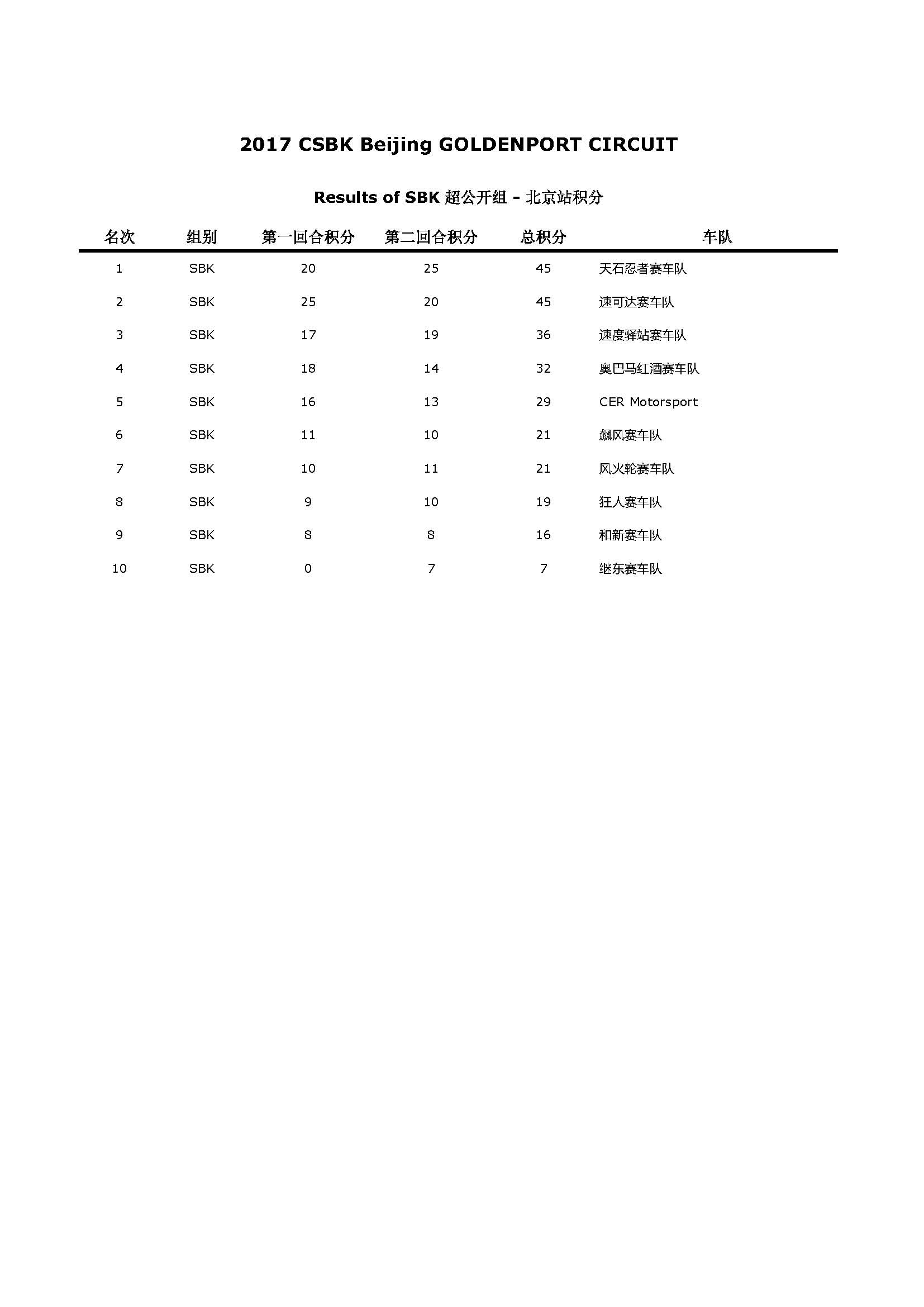 2017 CSBK Beijing GOLDENPORT CIRCUIT

Results of SBK 超公开组 - 北京站积分

| 名次 | 组别 | 第一回合积分 | 第二回合积分 | 总积分 | 车队 |
|---|---|---|---|---|---|
| 1 | SBK | 20 | 25 | 45 | 天石忍者赛车队 |
| 2 | SBK | 25 | 20 | 45 | 速可达赛车队 |
| 3 | SBK | 17 | 19 | 36 | 速度驿站赛车队 |
| 4 | SBK | 18 | 14 | 32 | 奥巴马红酒赛车队 |
| 5 | SBK | 16 | 13 | 29 | CER Motorsport |
| 6 | SBK | 11 | 10 | 21 | 飙风赛车队 |
| 7 | SBK | 10 | 11 | 21 | 风火轮赛车队 |
| 8 | SBK | 9 | 10 | 19 | 狂人赛车队 |
| 9 | SBK | 8 | 8 | 16 | 和新赛车队 |
| 10 | SBK | 0 | 7 | 7 | 继东赛车队 |